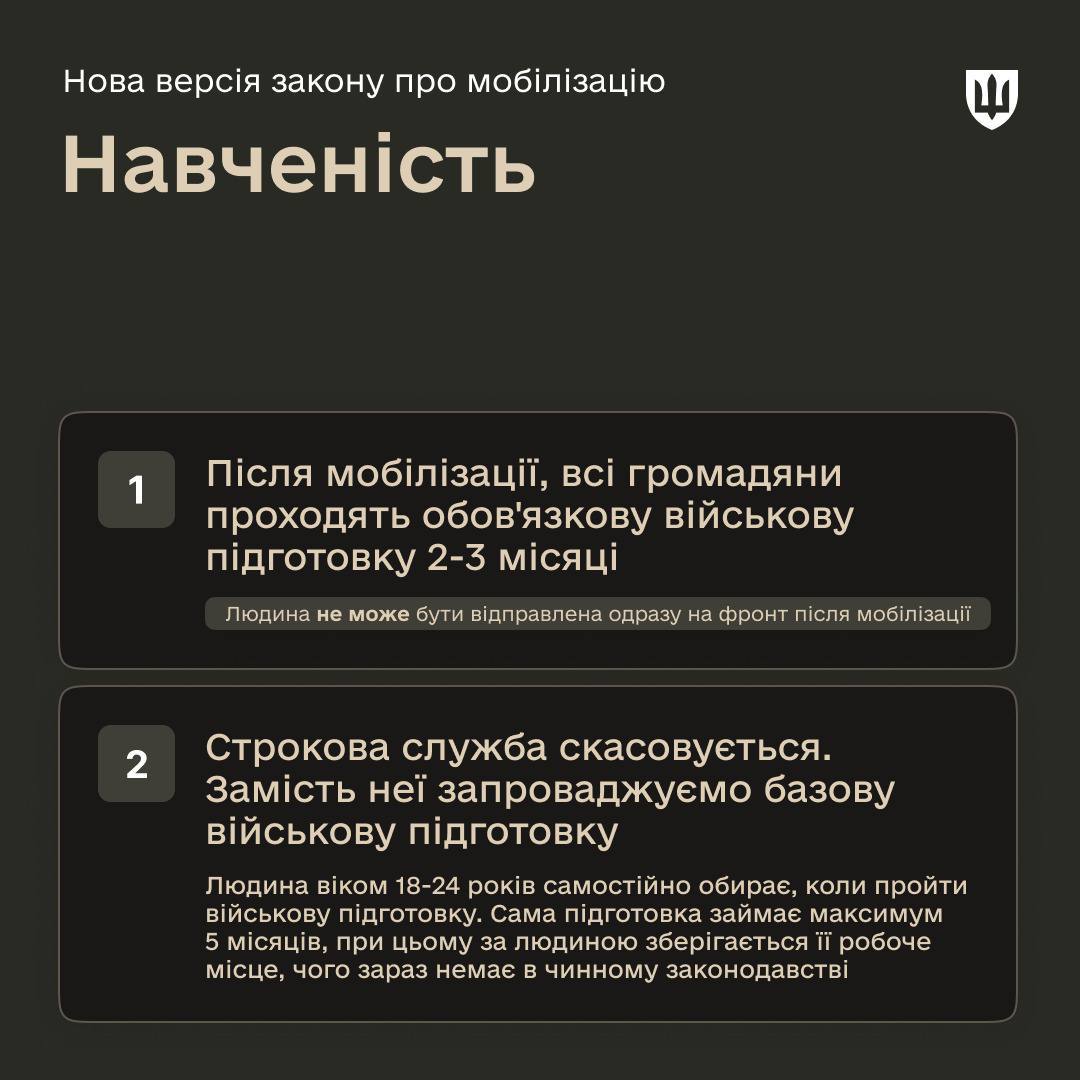 Нова версія закону про мобілізацію

Навченість

1

Після мобілізації, всі громадяни проходять обов'язкову військову підготовку 2-3 місяці

Людина не може бути відправлена одразу на фронт після мобілізації

2

Строкова служба скасовується. Замість неї запроваджуємо базову військову підготовку

Людина віком 18-24 років самостійно обирає, коли пройти військову підготовку. Сама підготовка займає максимум 5 місяців, при цьому за людиною зберігається її робоче місце, чого зараз немає в чинному законодавстві